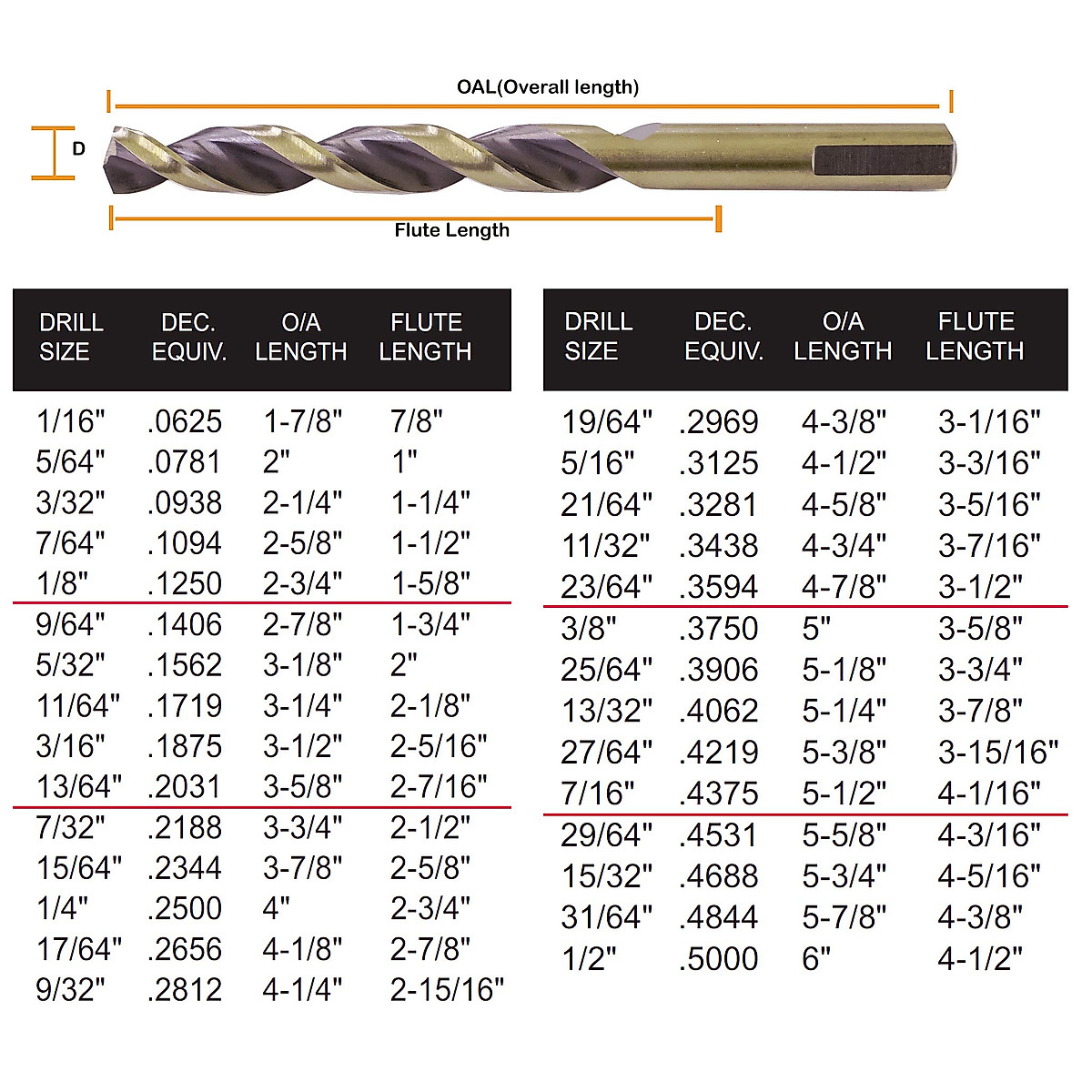 OAL(Overall length)

D

Flute Length

| DRILL SIZE | DEC. EQUIV. | O/A LENGTH | FLUTE LENGTH |
|---|---|---|---|
| 1/16" | .0625 | 1-7/8" | 7/8" |
| 5/64" | .0781 | 2" | 1" |
| 3/32" | .0938 | 2-1/4" | 1-1/4" |
| 7/64" | .1094 | 2-5/8" | 1-1/2" |
| 1/8" | .1250 | 2-3/4" | 1-5/8" |
| 9/64" | .1406 | 2-7/8" | 1-3/4" |
| 5/32" | .1562 | 3-1/8" | 2" |
| 11/64" | .1719 | 3-1/4" | 2-1/8" |
| 3/16" | .1875 | 3-1/2" | 2-5/16" |
| 13/64" | .2031 | 3-5/8" | 2-7/16" |
| 7/32" | .2188 | 3-3/4" | 2-1/2" |
| 15/64" | .2344 | 3-7/8" | 2-5/8" |
| 1/4" | .2500 | 4" | 2-3/4" |
| 17/64" | .2656 | 4-1/8" | 2-7/8" |
| 9/32" | .2812 | 4-1/4" | 2-15/16" |

| DRILL SIZE | DEC. EQUIV. | O/A LENGTH | FLUTE LENGTH |
|---|---|---|---|
| 19/64" | .2969 | 4-3/8" | 3-1/16" |
| 5/16" | .3125 | 4-1/2" | 3-3/16" |
| 21/64" | .3281 | 4-5/8" | 3-5/16" |
| 11/32" | .3438 | 4-3/4" | 3-7/16" |
| 23/64" | .3594 | 4-7/8" | 3-1/2" |
| 3/8" | .3750 | 5" | 3-5/8" |
| 25/64" | .3906 | 5-1/8" | 3-3/4" |
| 13/32" | .4062 | 5-1/4" | 3-7/8" |
| 27/64" | .4219 | 5-3/8" | 3-15/16" |
| 7/16" | .4375 | 5-1/2" | 4-1/16" |
| 29/64" | .4531 | 5-5/8" | 4-3/16" |
| 15/32" | .4688 | 5-3/4" | 4-5/16" |
| 31/64" | .4844 | 5-7/8" | 4-3/8" |
| 1/2" | .5000 | 6" | 4-1/2" |